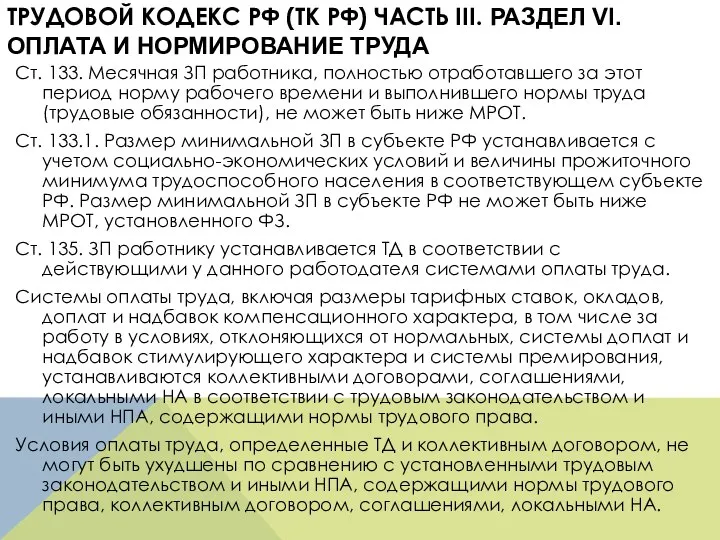 ТРУДОВОЙ КОДЕКС РФ (ТК РФ) ЧАСТЬ III. РАЗДЕЛ VI. ОПЛАТА И НОРМИРОВАНИЕ ТРУДА

Ст. 133. Месячная ЗП работника, полностью отработавшего за этот период норму рабочего времени и выполнившего нормы труда (трудовые обязанности), не может быть ниже МРОТ.

Ст. 133.1. Размер минимальной ЗП в субъекте РФ устанавливается с учетом социально-экономических условий и величины прожиточного минимума трудоспособного населения в соответствующем субъекте РФ. Размер минимальной ЗП в субъекте РФ не может быть ниже МРОТ, установленного ФЗ.

Ст. 135. ЗП работнику устанавливается ТД в соответствии с действующими у данного работодателя системами оплаты труда.

Системы оплаты труда, включая размеры тарифных ставок, окладов, доплат и надбавок компенсационного характера, в том числе за работу в условиях, отклоняющихся от нормальных, системы доплат и надбавок стимулирующего характера и системы премирования, устанавливаются коллективными договорами, соглашениями, локальными НА в соответствии с трудовым законодательством и иными НПА, содержащими нормы трудового права.

Условия оплаты труда, определенные ТД и коллективным договором, не могут быть ухудшены по сравнению с установленными трудовым законодательством и иными НПА, содержащими нормы трудового права, коллективным договором, соглашениями, локальными НА.